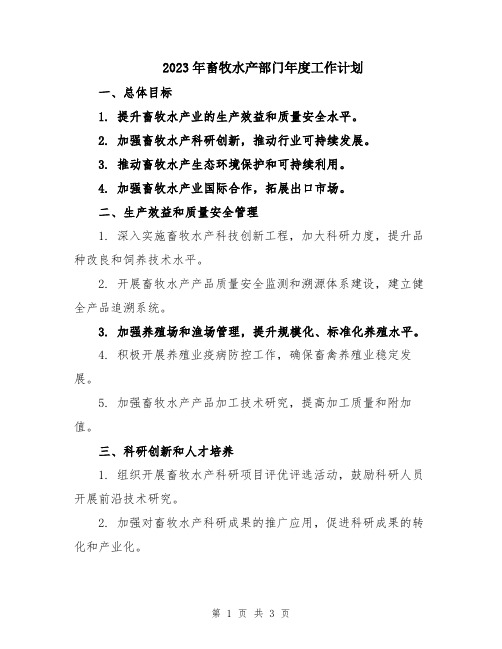 2023年畜牧水产部门年度工作计划

一、总体目标

1. 提升畜牧水产业的生产效益和质量安全水平。

2. 加强畜牧水产科研创新，推动行业可持续发展。

3. 推动畜牧水产生态环境保护和可持续利用。

4. 加强畜牧水产业国际合作，拓展出口市场。

二、生产效益和质量安全管理

1. 深入实施畜牧水产科技创新工程，加大科研力度，提升品种改良和饲养技术水平。

2. 开展畜牧水产产品质量安全监测和溯源体系建设，建立健全产品追溯系统。

3. 加强养殖场和渔场管理，提升规模化、标准化养殖水平。

4. 积极开展养殖业疫病防控工作，确保畜禽养殖业稳定发展。

5. 加强畜牧水产产品加工技术研究，提高加工质量和附加值。

三、科研创新和人才培养

1. 组织开展畜牧水产科研项目评优评选活动，鼓励科研人员开展前沿技术研究。

2. 加强对畜牧水产科研成果的推广应用，促进科研成果的转化和产业化。

第 1 页 共 3 页